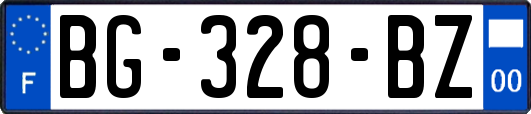 F
BG-328-BZ
00